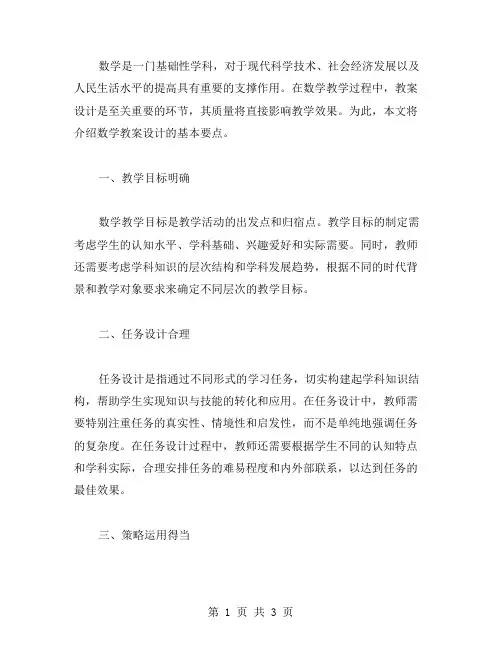 数学是一门基础性学科，对于现代科学技术、社会经济发展以及人民生活水平的提高具有重要的支撑作用。在数学教学过程中，教案设计是至关重要的环节，其质量将直接影响教学效果。为此，本文将介绍数学教案设计的基本要点。

一、教学目标明确

数学教学目标是教学活动的出发点和归宿点。教学目标的制定需考虑学生的认知水平、学科基础、兴趣爱好和实际需要。同时，教师还需要考虑学科知识的层次结构和学科发展趋势，根据不同的时代背景和教学对象要求来确定不同层次的教学目标。

二、任务设计合理

任务设计是指通过不同形式的学习任务，切实构建起学科知识结构，帮助学生实现知识与技能的转化和应用。在任务设计中，教师需要特别注重任务的真实性、情境性和启发性，而不是单纯地强调任务的复杂度。在任务设计过程中，教师还需要根据学生不同的认知特点和学科实际，合理安排任务的难易程度和内外部联系，以达到任务的最佳效果。

三、策略运用得当

第 1 页 共 3 页